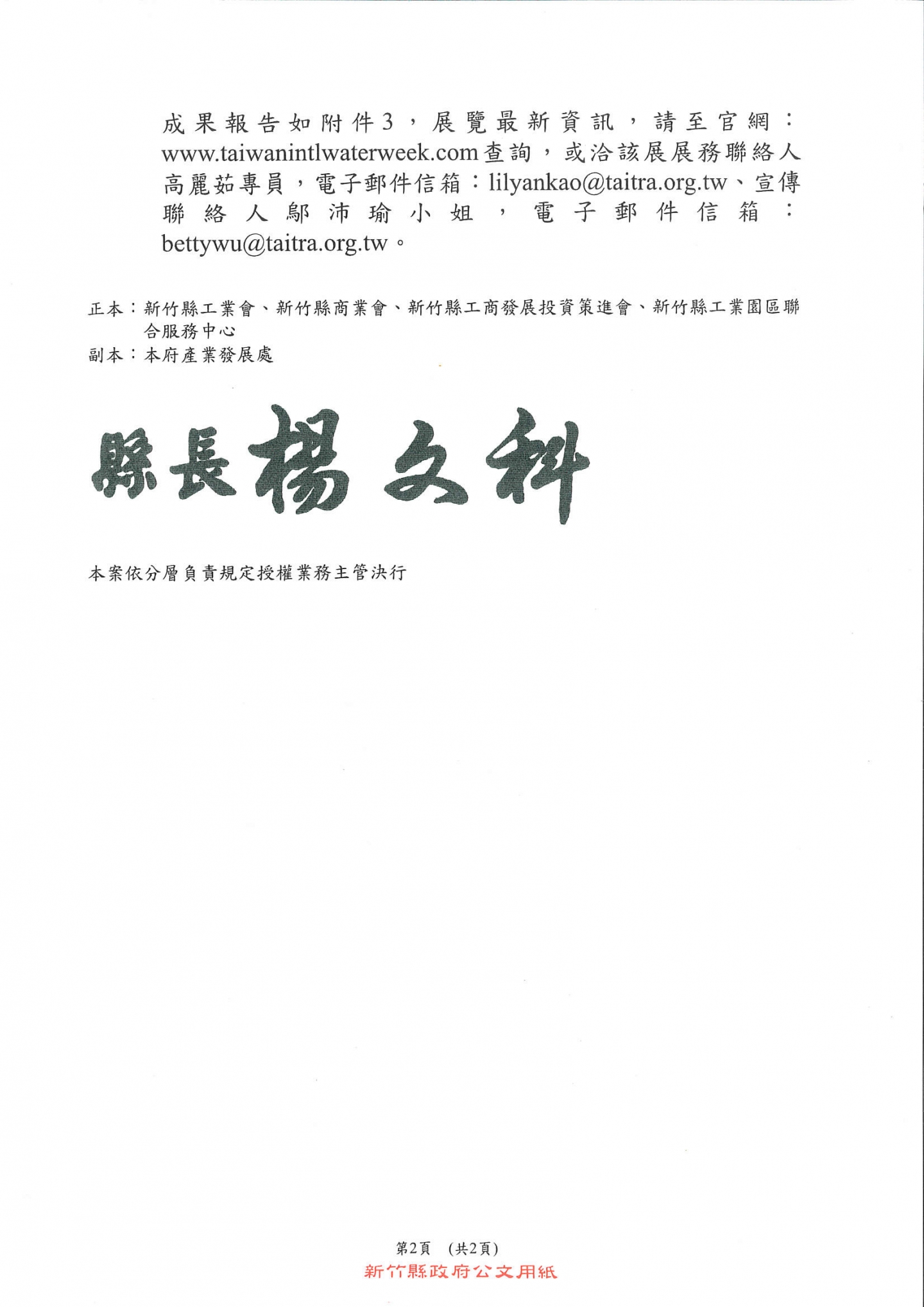 成果報告如附件3，展覽最新資訊，請至官網：www.taiwanintlwaterweek.com查詢，或洽該展展務聯絡人高麗茹專員，電子郵件信箱：lilyankao@taitra.org.tw、宣傳聯絡人鄔沛瑜小姐，電子郵件信箱：bettywu@taitra.org.tw。

正本：新竹縣工業會、新竹縣商業會、新竹縣工商發展投資策進會、新竹縣工業園區聯合服務中心
副本：本府產業發展處

縣長楊文科

本案依分層負責規定授權業務主管決行

第2頁 (共2頁)
新竹縣政府公文用紙